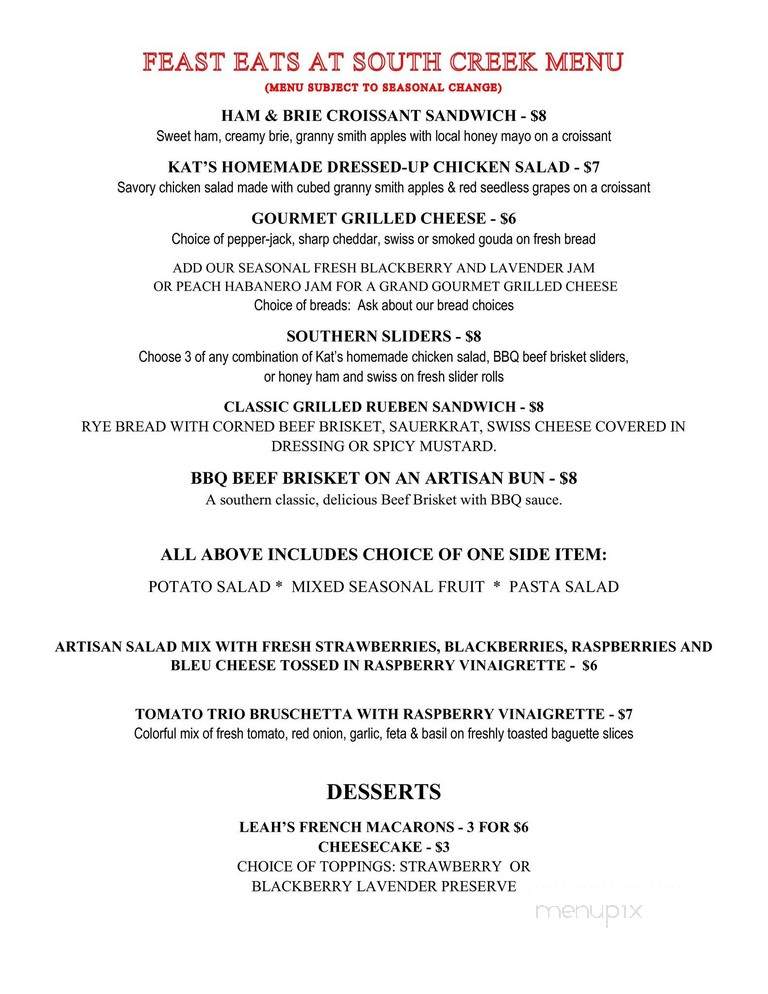 FEAST EATS AT SOUTH CREEK MENU
(MENU SUBJECT TO SEASONAL CHANGE)

HAM & BRIE CROISSANT SANDWICH - $8
Sweet ham, creamy brie, granny smith apples with local honey mayo on a croissant

KAT'S HOMEMADE DRESSED-UP CHICKEN SALAD - $7
Savory chicken salad made with cubed granny smith apples & red seedless grapes on a croissant

GOURMET GRILLED CHEESE - $6
Choice of pepper-jack, sharp cheddar, swiss or smoked gouda on fresh bread

ADD OUR SEASONAL FRESH BLACKBERRY AND LAVENDER JAM OR PEACH HABANERO JAM FOR A GRAND GOURMET GRILLED CHEESE
Choice of breads: Ask about our bread choices

SOUTHERN SLIDERS - $8
Choose 3 of any combination of Kat's homemade chicken salad, BBQ beef brisket sliders, or honey ham and swiss on fresh slider rolls

CLASSIC GRILLED RUEBEN SANDWICH - $8
RYE BREAD WITH CORNED BEEF BRISKET, SAUERKRAT, SWISS CHEESE COVERED IN DRESSING OR SPICY MUSTARD.

BBQ BEEF BRISKET ON AN ARTISAN BUN - $8
A southern classic, delicious Beef Brisket with BBQ sauce.

ALL ABOVE INCLUDES CHOICE OF ONE SIDE ITEM:
POTATO SALAD * MIXED SEASONAL FRUIT * PASTA SALAD

ARTISAN SALAD MIX WITH FRESH STRAWBERRIES, BLACKBERRIES, RASPBERRIES AND BLEU CHEESE TOSSED IN RASPBERRY VINAIGRETTE - $6

TOMATO TRIO BRUSCHETTA WITH RASPBERRY VINAIGRETTE - $7
Colorful mix of fresh tomato, red onion, garlic, feta & basil on freshly toasted baguette slices

DESSERTS

LEAH'S FRENCH MACARONS - 3 FOR $6
CHEESECAKE - $3
CHOICE OF TOPPINGS: STRAWBERRY OR BLACKBERRY LAVENDER PRESERVE

menupix